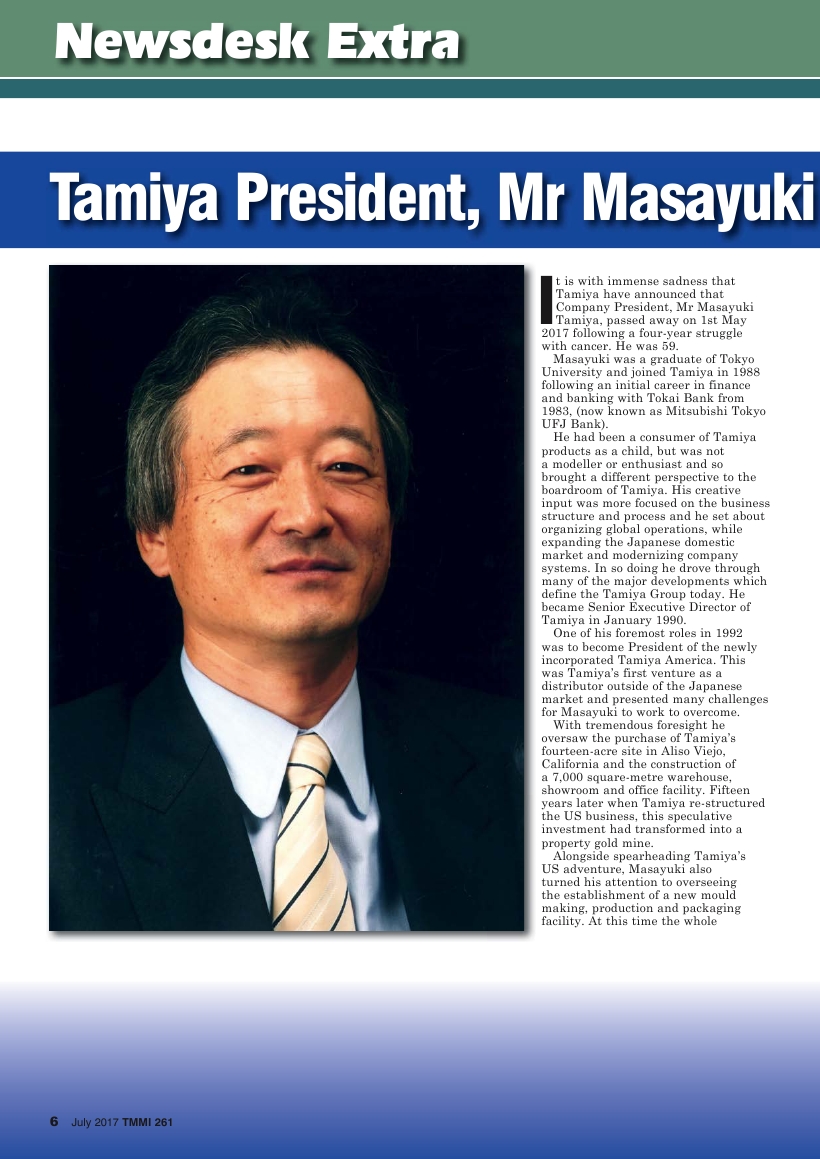 Newsdesk Extra

Tamiya President, Mr Masayuki

It is with immense sadness that Tamiya have announced that Company President, Mr Masayuki Tamiya, passed away on 1st May 2017 following a four-year struggle with cancer. He was 59.

Masayuki was a graduate of Tokyo University and joined Tamiya in 1988 following an initial career in finance and banking with Tokai Bank from 1983, (now known as Mitsubishi Tokyo UFJ Bank).

He had been a consumer of Tamiya products as a child, but was not a modeller or enthusiast and so brought a different perspective to the boardroom of Tamiya. His creative input was more focused on the business structure and process and he set about organizing global operations, while expanding the Japanese domestic market and modernizing company systems. In so doing he drove through many of the major developments which define the Tamiya Group today. He became Senior Executive Director of Tamiya in January 1990.

One of his foremost roles in 1992 was to become President of the newly incorporated Tamiya America. This was Tamiya's first venture as a distributor outside of the Japanese market and presented many challenges for Masayuki to work to overcome.

With tremendous foresight he oversaw the purchase of Tamiya's fourteen-acre site in Aliso Viejo, California and the construction of a 7,000 square-metre warehouse, showroom and office facility. Fifteen years later when Tamiya re-structured the US business, this speculative investment had transformed into a property gold mine.

Alongside spearheading Tamiya's US adventure, Masayuki also turned his attention to overseeing the establishment of a new mould making, production and packaging facility. At this time the whole

6 July 2017 TMMI 261